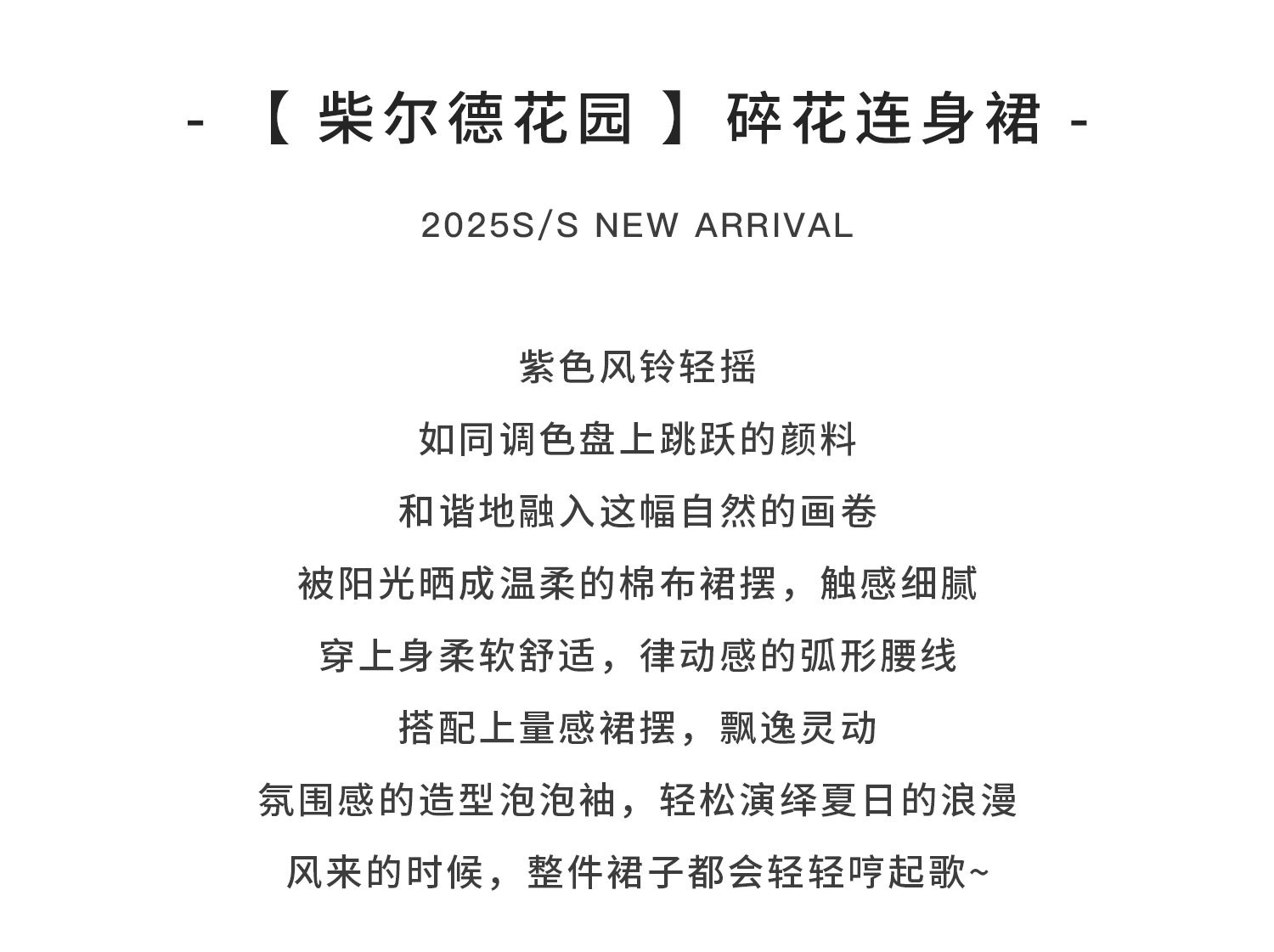 - 【柴尔德花园】碎花连身裙 -

2025S/S NEW ARRIVAL

紫色风铃轻摇
如同调色盘上跳跃的颜料
和谐地融入这幅自然的画卷
被阳光晒成温柔的棉布裙摆，触感细腻
穿上身柔软舒适，律动感的弧形腰线
搭配上量感裙摆，飘逸灵动
氛围感的造型泡泡袖，轻松演绎夏日的浪漫
风来的时候，整件裙子都会轻轻哼起歌~